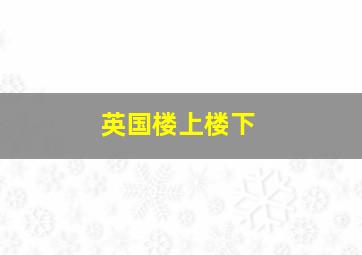 英国楼上楼下